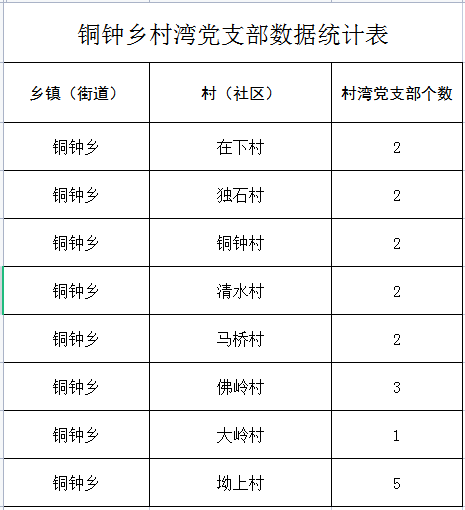 铜钟乡村湾党支部数据统计表

| 乡镇（街道） | 村（社区） | 村湾党支部个数 |
|---|---|---|
| 铜钟乡 | 在下村 | 2 |
| 铜钟乡 | 独石村 | 2 |
| 铜钟乡 | 铜钟村 | 2 |
| 铜钟乡 | 清水村 | 2 |
| 铜钟乡 | 马桥村 | 2 |
| 铜钟乡 | 佛岭村 | 3 |
| 铜钟乡 | 大岭村 | 1 |
| 铜钟乡 | 坳上村 | 5 |